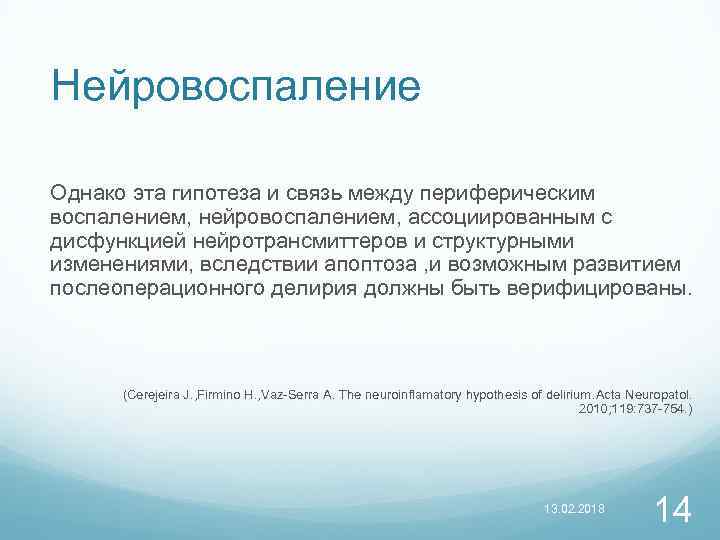 Нейровоспаление

Однако эта гипотеза и связь между периферическим воспалением, нейровоспалением, ассоциированным с дисфункцией нейротрансмиттеров и структурными изменениями, вследствии апоптоза ,и возможным развитием послеоперационного делирия должны быть верифицированы.

(Cerejeira J.,Firmino H.,Vaz-Serra A. The neuroinflamatory hypothesis of delirium.Acta Neuropatol. 2010;119:737-754.)

13.02.2018

14